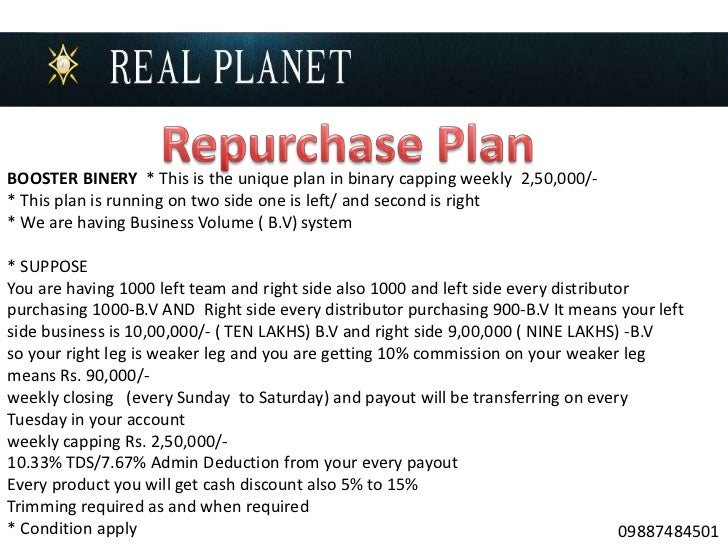 REAL PLANET

Repurchase Plan

BOOSTER BINERY * This is the unique plan in binary capping weekly 2,50,000/-
* This plan is running on two side one is left/ and second is right
* We are having Business Volume ( B.V) system

* SUPPOSE
You are having 1000 left team and right side also 1000 and left side every distributor purchasing 1000-B.V AND Right side every distributor purchasing 900-B.V It means your left side business is 10,00,000/- ( TEN LAKHS) B.V and right side 9,00,000 ( NINE LAKHS) -B.V so your right leg is weaker leg and you are getting 10% commission on your weaker leg means Rs. 90,000/-
weekly closing (every Sunday to Saturday) and payout will be transferring on every Tuesday in your account
weekly capping Rs. 2,50,000/-
10.33% TDS/7.67% Admin Deduction from your every payout
Every product you will get cash discount also 5% to 15%
Trimming required as and when required
* Condition apply

09887484501